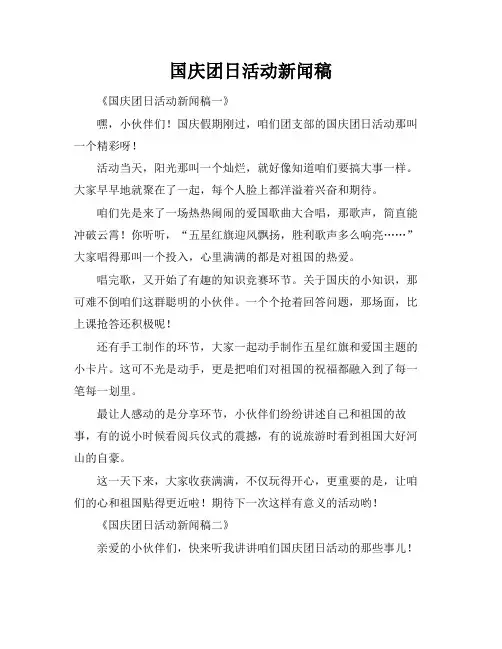 国庆团日活动新闻稿

《国庆团日活动新闻稿一》

嘿，小伙伴们！国庆假期刚过，咱们团支部的国庆团日活动那叫一个精彩呀！

活动当天，阳光那叫一个灿烂，就好像知道咱们要搞大事一样。大家早早地就聚在了一起，每个人脸上都洋溢着兴奋和期待。

咱们先是来了一场热热闹闹的爱国歌曲大合唱，那歌声，简直能冲破云霄！你听听，“五星红旗迎风飘扬，胜利歌声多么响亮……”大家唱得那叫一个投入，心里满满的都是对祖国的热爱。

唱完歌，又开始了有趣的知识竞赛环节。关于国庆的小知识，那可难不倒咱们这群聪明的小伙伴。一个个抢着回答问题，那场面，比上课抢答还积极呢！

还有手工制作的环节，大家一起动手制作五星红旗和爱国主题的小卡片。这可不光是动手，更是把咱们对祖国的祝福都融入到了每一笔每一划里。

最让人感动的是分享环节，小伙伴们纷纷讲述自己和祖国的故事，有的说小时候看阅兵仪式的震撼，有的说旅游时看到祖国大好河山的自豪。

这一天下来，大家收获满满，不仅玩得开心，更重要的是，让咱们的心和祖国贴得更近啦！期待下一次这样有意义的活动哟！

《国庆团日活动新闻稿二》

亲爱的小伙伴们，快来听我讲讲咱们国庆团日活动的那些事儿！